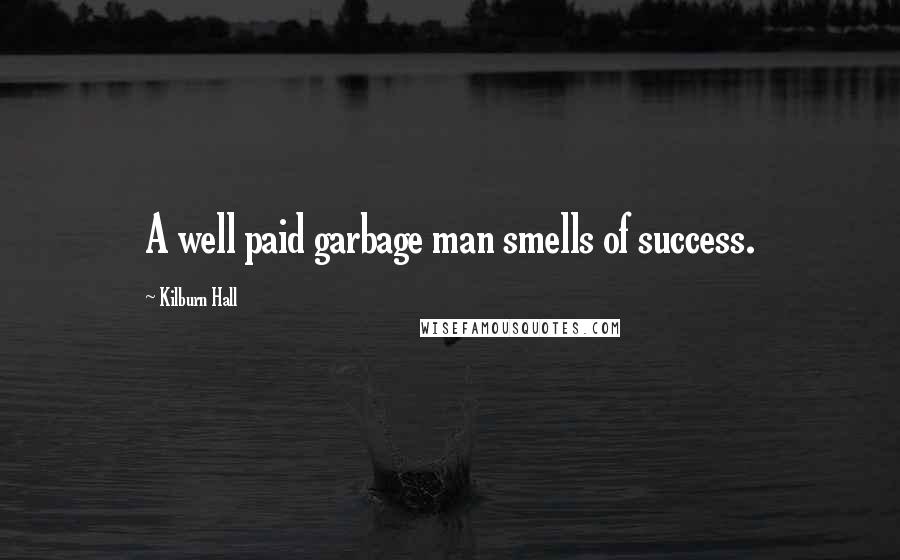 A well paid garbage man smells of success.

~ Kilburn Hall

WISEFAMOUSQUOTES.COM